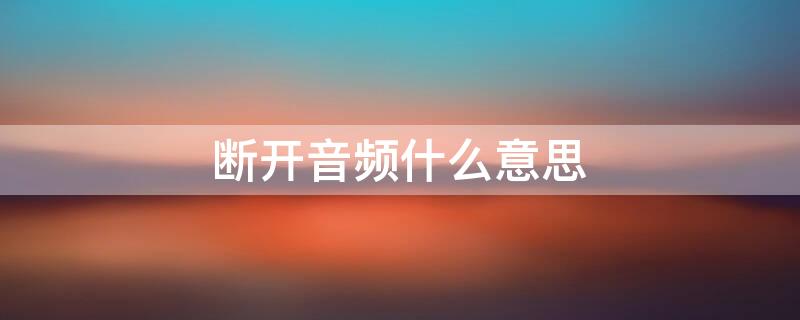 断开音频什么意思